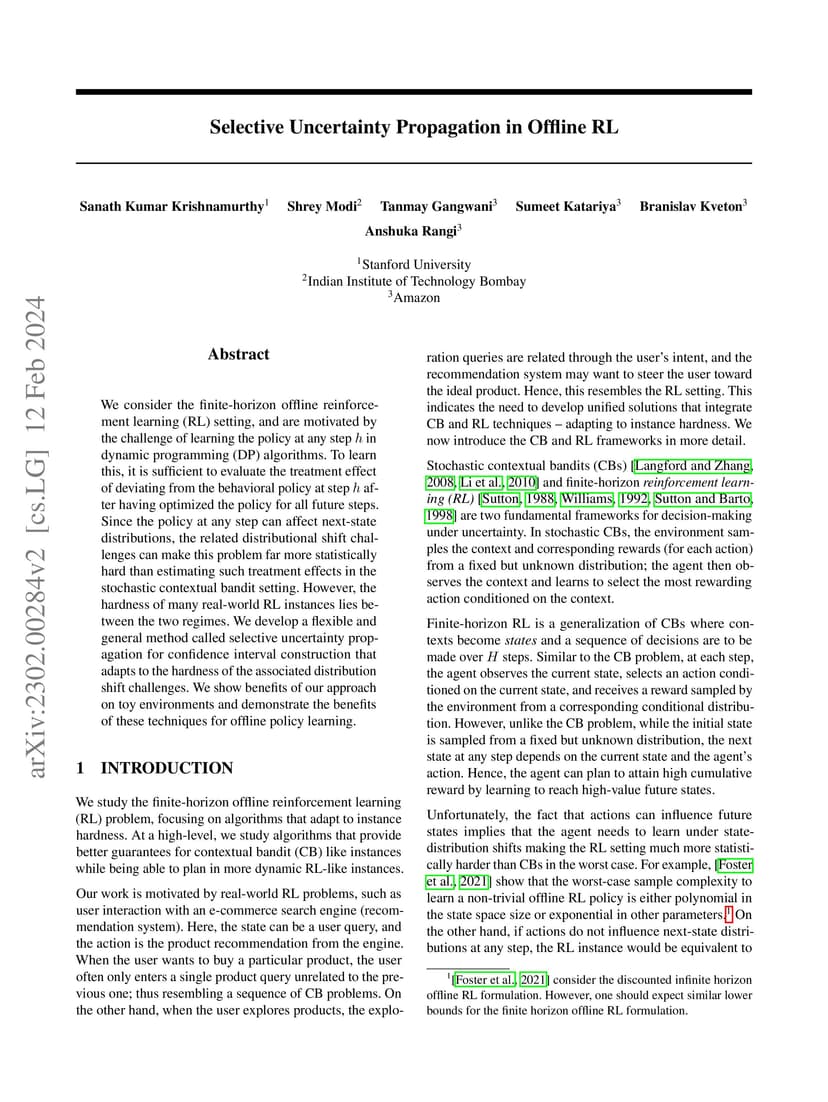 arXiv:2302.00284v2 [cs.LG] 12 Feb 2024

Selective Uncertainty Propagation in Offline RL

Sanath Kumar Krishnamurthy$^1$ Shrey Modi$^2$ Tanmay Gangwani$^3$ Sumeet Katariya$^3$ Branislav Kveton$^3$ Anshuka Rangi$^3$

$^1$Stanford University
$^2$Indian Institute of Technology Bombay
$^3$Amazon

Abstract

We consider the finite-horizon offline reinforcement learning (RL) setting, and are motivated by the challenge of learning the policy at any step $h$ in dynamic programming (DP) algorithms. To learn this, it is sufficient to evaluate the treatment effect of deviating from the behavioral policy at step $h$ after having optimized the policy for all future steps. Since the policy at any step can affect next-state distributions, the related distributional shift challenges can make this problem far more statistically hard than estimating such treatment effects in the stochastic contextual bandit setting. However, the hardness of many real-world RL instances lies between the two regimes. We develop a flexible and general method called selective uncertainty propagation for confidence interval construction that adapts to the hardness of the associated distribution shift challenges. We show benefits of our approach on toy environments and demonstrate the benefits of these techniques for offline policy learning.

1 INTRODUCTION

We study the finite-horizon offline reinforcement learning (RL) problem, focusing on algorithms that adapt to instance hardness. At a high-level, we study algorithms that provide better guarantees for contextual bandit (CB) like instances while being able to plan in more dynamic RL-like instances.

Our work is motivated by real-world RL problems, such as user interaction with an e-commerce search engine (recommendation system). Here, the state can be a user query, and the action is the product recommendation from the engine. When the user wants to buy a particular product, the user often only enters a single product query unrelated to the previous one; thus resembling a sequence of CB problems. On the other hand, when the user explores products, the exploration queries are related through the user's intent, and the recommendation system may want to steer the user toward the ideal product. Hence, this resembles the RL setting. This indicates the need to develop unified solutions that integrate CB and RL techniques – adapting to instance hardness. We now introduce the CB and RL frameworks in more detail.

Stochastic contextual bandits (CBs) [Langford and Zhang, 2008, Li et al., 2010] and finite-horizon reinforcement learning (RL) [Sutton, 1988, Williams, 1992, Sutton and Barto, 1998] are two fundamental frameworks for decision-making under uncertainty. In stochastic CBs, the environment samples the context and corresponding rewards (for each action) from a fixed but unknown distribution; the agent then observes the context and learns to select the most rewarding action conditioned on the context.

Finite-horizon RL is a generalization of CBs where contexts become states and a sequence of decisions are to be made over $H$ steps. Similar to the CB problem, at each step, the agent observes the current state, selects an action conditioned on the current state, and receives a reward sampled by the environment from a corresponding conditional distribution. However, unlike the CB problem, while the initial state is sampled from a fixed but unknown distribution, the next state at any step depends on the current state and the agent's action. Hence, the agent can plan to attain high cumulative reward by learning to reach high-value future states.

Unfortunately, the fact that actions can influence future states implies that the agent needs to learn under state-distribution shifts making the RL setting much more statistically harder than CBs in the worst case. For example, [Foster et al., 2021] show that the worst-case sample complexity to learn a non-trivial offline RL policy is either polynomial in the state space size or exponential in other parameters.$^1$ On the other hand, if actions do not influence next-state distributions at any step, the RL instance would be equivalent to

$^1$[Foster et al., 2021] consider the discounted infinite horizon offline RL formulation. However, one should expect similar lower bounds for the finite horizon offline RL formulation.